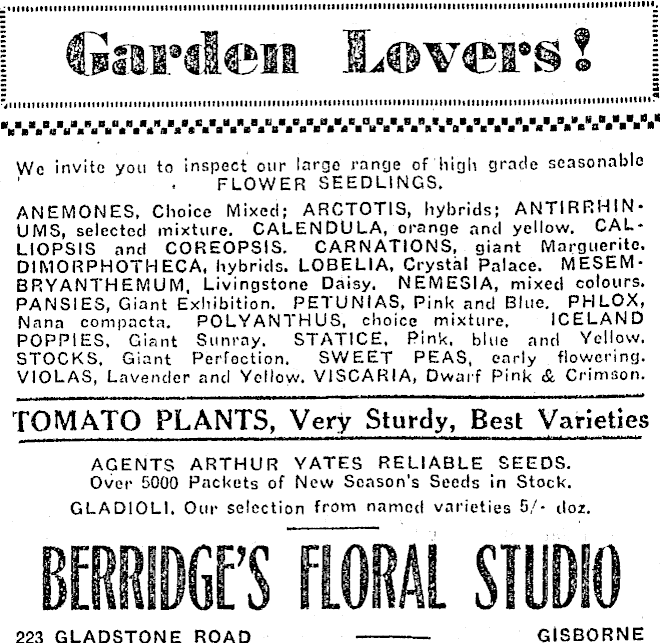 Garden Lovers!

We invite you to inspect our large range of high grade seasonable FLOWER SEEDLINGS.

ANEMONES, Choice Mixed; ARCTOTIS, hybrids; ANTIRRHINUMS, selected mixture. CALENDULA, orange and yellow. CALLIOPSIS and COREOPSIS. CARNATIONS, giant Marguerite. DIMORPHOTHECA, hybrids. LOBELIA, Crystal Palace. MESEMBRYANTHEMUM, Livingstone Daisy. NEMESIA, mixed colours. PANSIES, Giant Exhibition. PETUNIAS, Pink and Blue. PHLOX, Nana compacta. POLYANTHUS, choice mixture. ICELAND POPPIES, Giant Sunray. STATICE, Pink, blue and Yellow. STOCKS, Giant Perfection. SWEET PEAS, early flowering. VIOLAS, Lavender and Yellow. VISCARIA, Dwarf Pink & Crimson.

TOMATO PLANTS, Very Sturdy, Best Varieties

AGENTS ARTHUR YATES RELIABLE SEEDS.
Over 5000 Packets of New Season's Seeds in Stock.

GLADIOLI. Our selection from named varieties 5/- doz.

BERRIDGE'S FLORAL STUDIO

223 GLADSTONE ROAD

GISBORNE